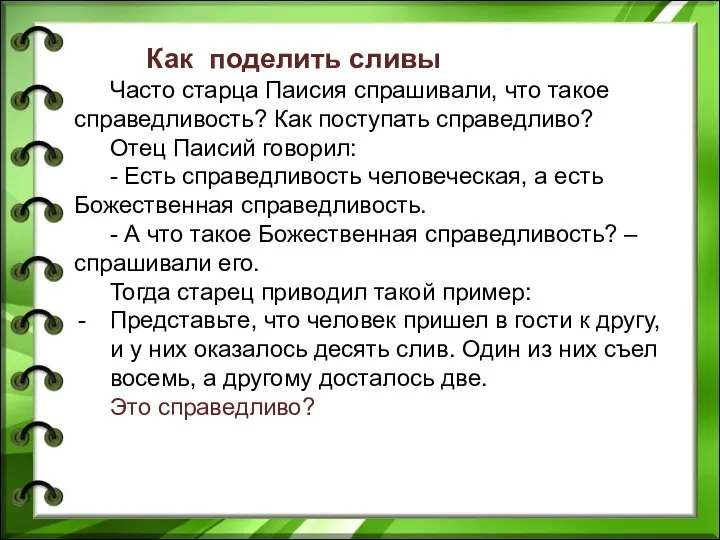 Как поделить сливы

Часто старца Паисия спрашивали, что такое справедливость? Как поступать справедливо?

Отец Паисий говорил:

- Есть справедливость человеческая, а есть Божественная справедливость.

- А что такое Божественная справедливость? – спрашивали его.

Тогда старец приводил такой пример:

- Представьте, что человек пришел в гости к другу, и у них оказалось десять слив. Один из них съел восемь, а другому досталось две.

Это справедливо?